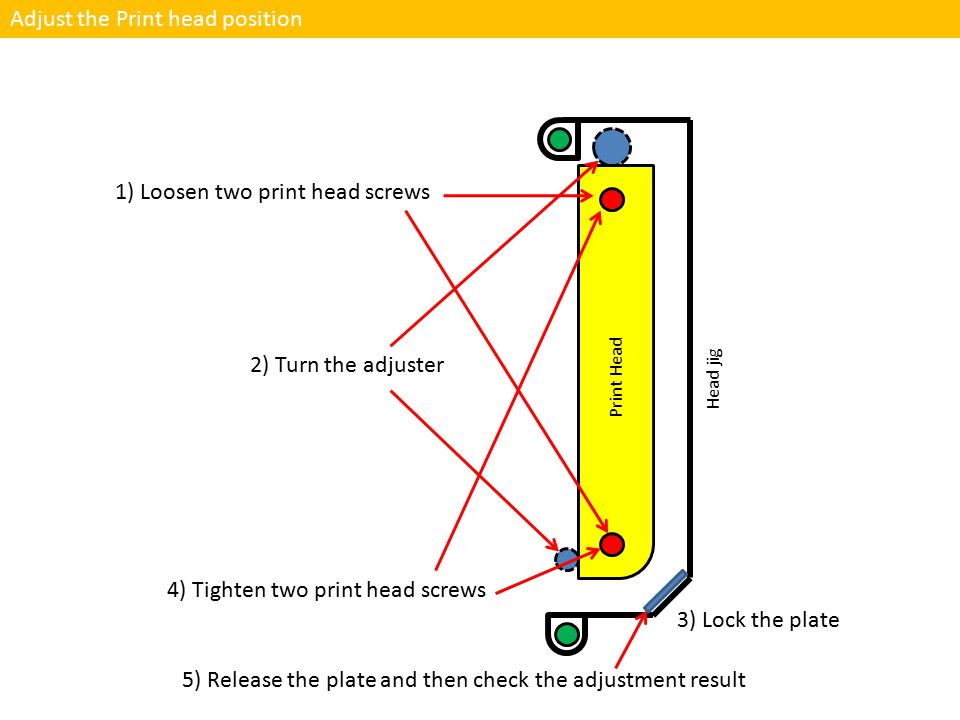 Adjust the Print head position

1) Loosen two print head screws

2) Turn the adjuster

Print Head

Head jig

4) Tighten two print head screws

3) Lock the plate

5) Release the plate and then check the adjustment result